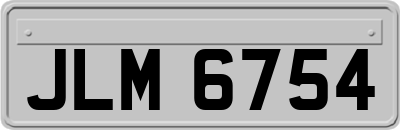 JLM 6754